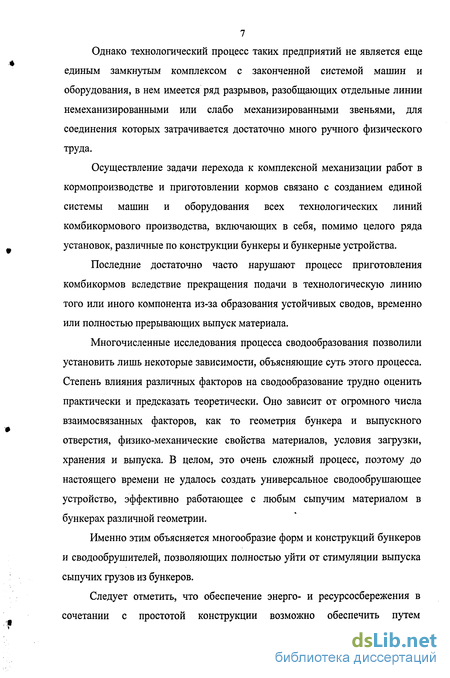 7

Однако технологический процесс таких предприятий не является еще единым замкнутым комплексом с законченной системой машин и оборудования, в нем имеется ряд разрывов, разобщающих отдельные линии немеханизированными или слабо механизированными звеньями, для соединения которых затрачивается достаточно много ручного физического труда.

Осуществление задачи перехода к комплексной механизации работ в кормопроизводстве и приготовлении кормов связано с созданием единой системы машин и оборудования всех технологических линий комбикормового производства, включающих в себя, помимо целого ряда установок, различные по конструкции бункеры и бункерные устройства.

Последние достаточно часто нарушают процесс приготовления комбикормов вследствие прекращения подачи в технологическую линию того или иного компонента из-за образования устойчивых сводов, временно или полностью прерывающих выпуск материала.

Многочисленные исследования процесса сводообразования позволили установить лишь некоторые зависимости, объясняющие суть этого процесса. Степень влияния различных факторов на сводообразование трудно оценить практически и предсказать теоретически. Оно зависит от огромного числа взаимосвязанных факторов, как то геометрия бункера и выпускного отверстия, физико-механические свойства материалов, условия загрузки, хранения и выпуска. В целом, это очень сложный процесс, поэтому до настоящего времени не удалось создать универсальное сводообрушающее устройство, эффективно работающее с любым сыпучим материалом в бункерах различной геометрии.

Именно этим объясняется многообразие форм и конструкций бункеров и сводообрушителей, позволяющих полностью уйти от стимуляции выпуска сыпучих грузов из бункеров.

Следует отметить, что обеспечение энерго- и ресурсосбережения в сочетании с простотой конструкции возможно обеспечить путем

dsLib.net
библиотека диссертаций